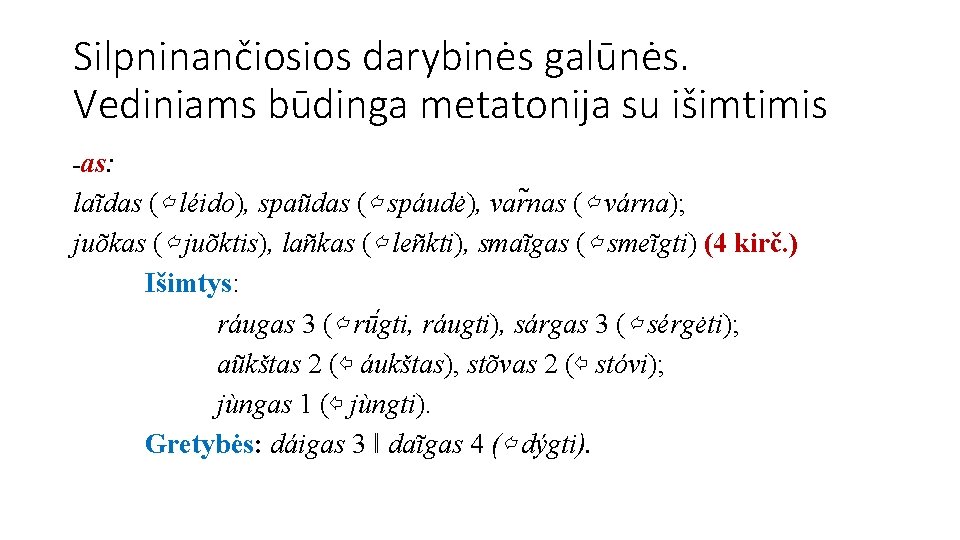 Silpninančiosios darybinės galūnės. Vediniams būdinga metatonija su išimtimis

-as:
laĩdas (⇦léido), spaũdas (⇦spáudė), var̃nas (⇦várna);
juõkas (⇦juõktis), lañkas (⇦leñkti), smaĩgas (⇦smeĩgti) (4 kirč.)

Išimtys:
ráugas 3 (⇦rū́gti, ráugti), sárgas 3 (⇦sérgėti);
aũkštas 2 (⇦ áukštas), stõvas 2 (⇦ stóvi);
jùngas 1 (⇦ jùngti).

Gretybės: dáigas 3 ‖ daĩgas 4 (⇦dýgti).